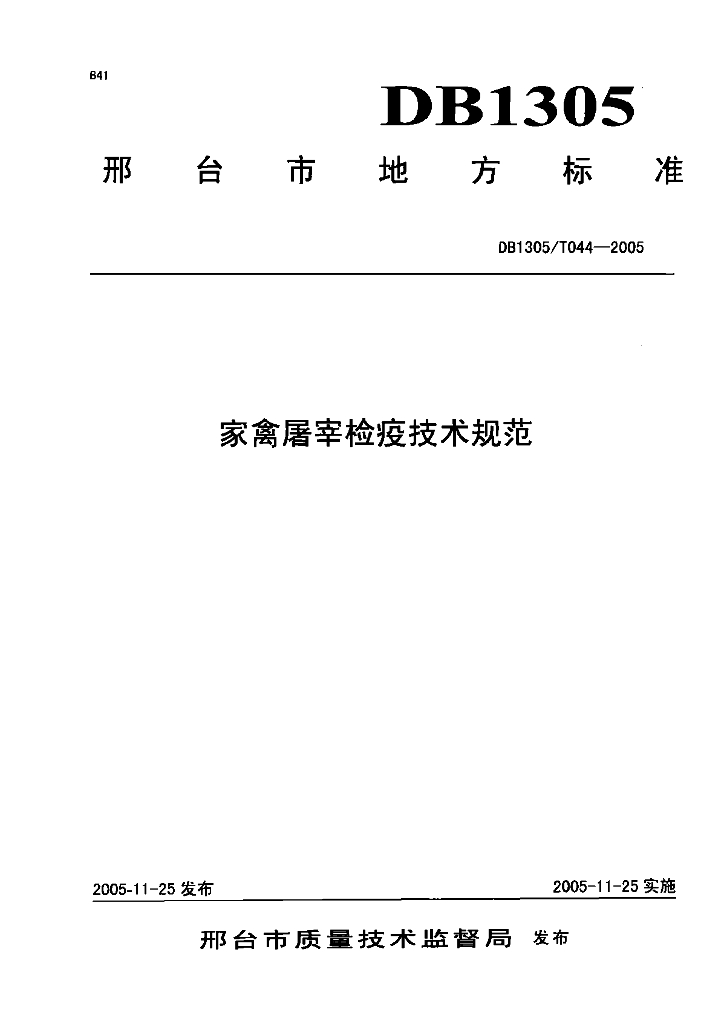 B41

DB1305

邢台市地方标准

DB1305/T044—2005

家禽屠宰检疫技术规范

2005-11-25发布 2005-11-25实施

邢台市质量技术监督局 发布